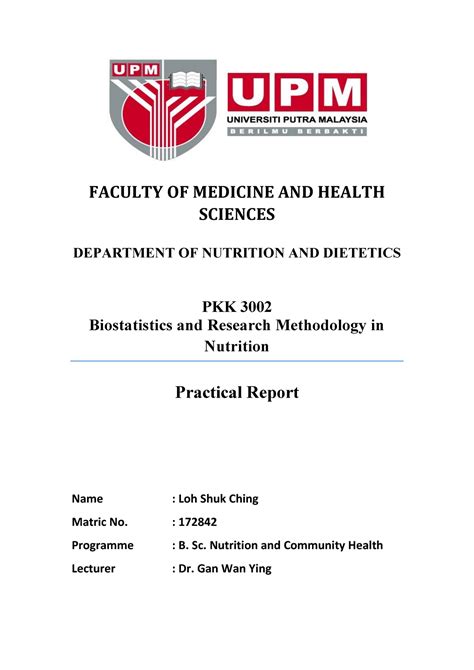 UPM

UPM
UNIVERSITI PUTRA MALAYSIA
BERILMU BERBAKTI

FACULTY OF MEDICINE AND HEALTH SCIENCES

DEPARTMENT OF NUTRITION AND DIETETICS

PKK 3002
Biostatistics and Research Methodology in Nutrition

Practical Report

Name : Loh Shuk Ching
Matric No. : 172842
Programme : B. Sc. Nutrition and Community Health
Lecturer : Dr. Gan Wan Ying